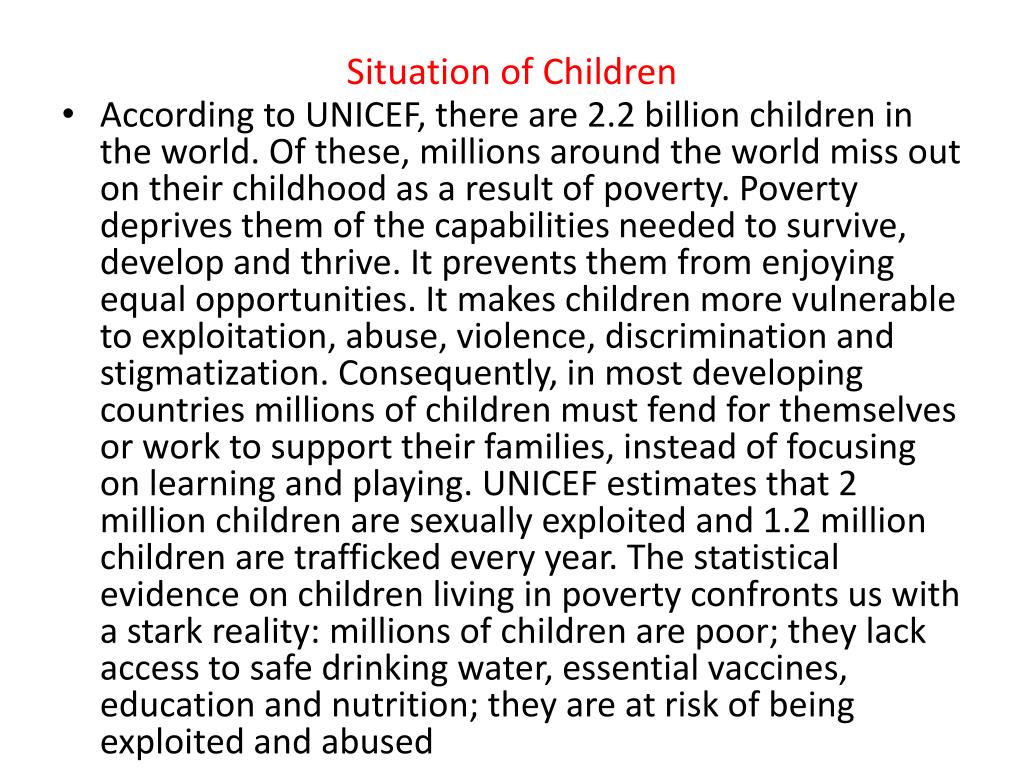 Situation of Children

• According to UNICEF, there are 2.2 billion children in the world. Of these, millions around the world miss out on their childhood as a result of poverty. Poverty deprives them of the capabilities needed to survive, develop and thrive. It prevents them from enjoying equal opportunities. It makes children more vulnerable to exploitation, abuse, violence, discrimination and stigmatization. Consequently, in most developing countries millions of children must fend for themselves or work to support their families, instead of focusing on learning and playing. UNICEF estimates that 2 million children are sexually exploited and 1.2 million children are trafficked every year. The statistical evidence on children living in poverty confronts us with a stark reality: millions of children are poor; they lack access to safe drinking water, essential vaccines, education and nutrition; they are at risk of being exploited and abused